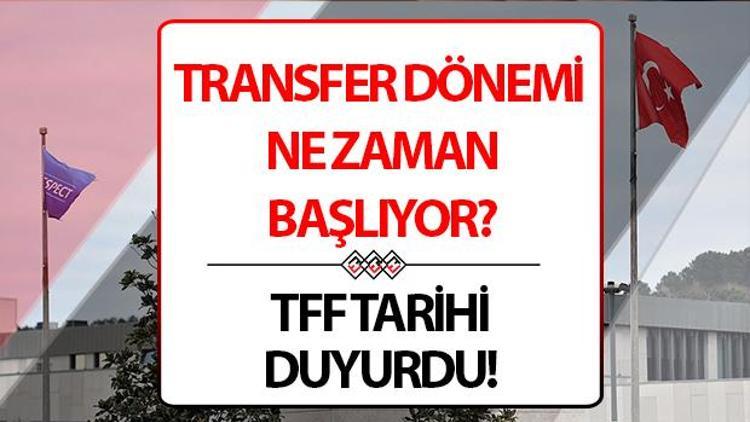 TRANSFER DÖNEMİ NE ZAMAN BAŞLIYOR?

TFF TARİHİ DUYURDU!

SPECT